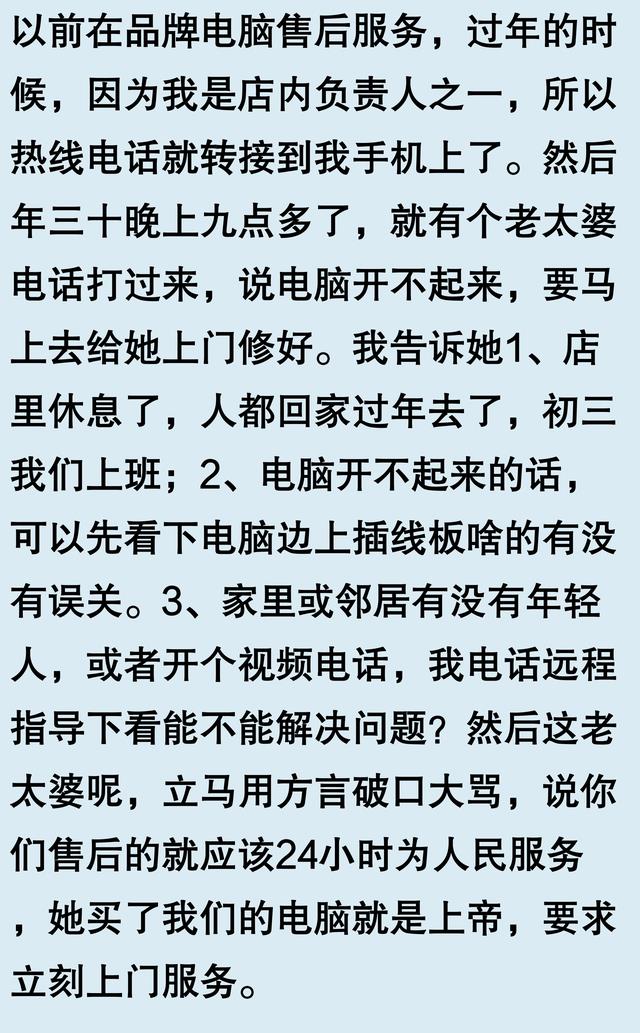 以前在品牌电脑售后服务，过年的时候，因为我是店内负责人之一，所以热线电话就转接到我手机上了。然后年三十晚上九点多了，就有个老太婆电话打过来，说电脑开不起来，要马上去给她上门修好。我告诉她1、店里休息了，人都回家过年去了，初三我们上班；2、电脑开不起来的话，可以先看下电脑边上插线板啥的有没有误关。3、家里或邻居有没有年轻人，或者开个视频电话，我电话远程指导下看能不能解决问题？然后这老太婆呢，立马用方言破口大骂，说你们售后的就应该24小时为人民服务，她买了我们的电脑就是上帝，要求立刻上门服务。